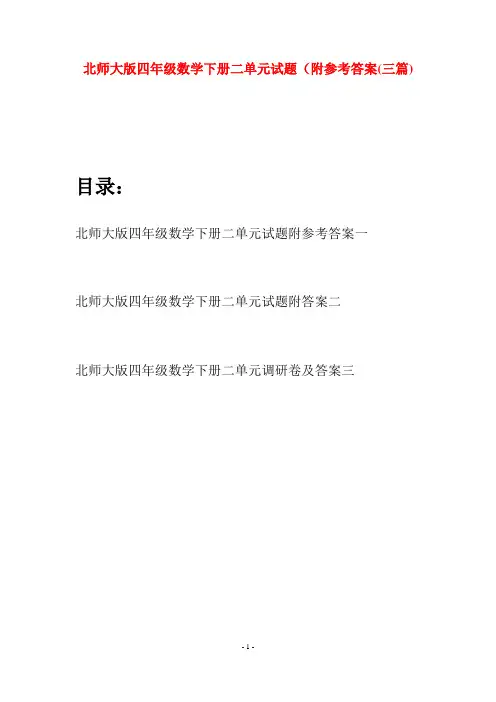 北师大版四年级数学下册二单元试题（附参考答案(三篇)

目录：

北师大版四年级数学下册二单元试题附参考答案一

北师大版四年级数学下册二单元试题附答案二

北师大版四年级数学下册二单元调研卷及答案三

- 1 -